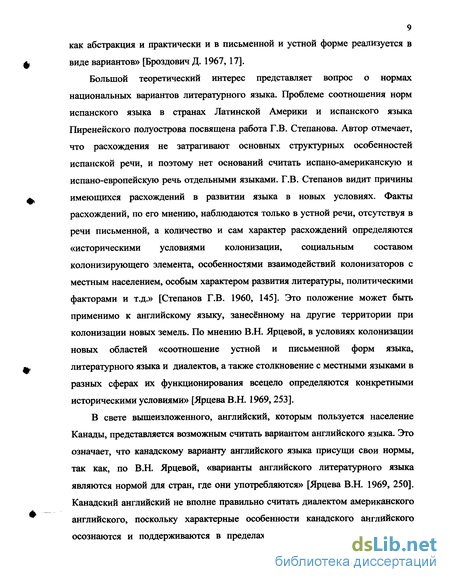 9

как абстракция и практически и в письменной и устной форме реализуется в виде вариантов» [Броздович Д. 1967, 17].

Большой теоретический интерес представляет вопрос о нормах национальных вариантов литературного языка. Проблеме соотношения норм испанского языка в странах Латинской Америки и испанского языка Пиренейского полуострова посвящена работа Г.В. Степанова. Автор отмечает, что расхождения не затрагивают основных структурных особенностей испанской речи, и поэтому нет оснований считать испано-американскую и испано-европейскую речь отдельными языками. Г.В. Степанов видит причины имеющихся расхождений в развитии языка в новых условиях. Факты расхождений, по его мнению, наблюдаются только в устной речи, отсутствуя в речи письменной, а количество и сам характер расхождений определяются «историческими условиями колонизации, социальным составом колонизирующего элемента, особенностями взаимодействий колонизаторов с местным населением, особым характером развития литературы, политическими факторами и т.д.» [Степанов Г.В. 1960, 145]. Это положение может быть применимо к английскому языку, занесённому на другие территории при колонизации новых земель. По мнению В.Н. Ярцевой, в условиях колонизации новых областей «соотношение устной и письменной форм языка, литературного языка и диалектов, а также столкновение с местными языками в разных сферах их функционирования всецело определяются конкретными историческими условиями» [Ярцева В.Н. 1969, 253].

В свете вышеизложенного, английский, которым пользуется население Канады, представляется возможным считать вариантом английского языка. Это означает, что канадскому варианту английского языка присущи свои нормы, так как, по В.Н. Ярцевой, «варианты английского литературного языка являются нормой для стран, где они употребляются» [Ярцева В.Н. 1969, 250]. Канадский английский не вполне правильно считать диалектом американского английского, поскольку характерные особенности канадского английского осознаются и поддерживаются в пределах

dsLib.net
библиотека диссертаций